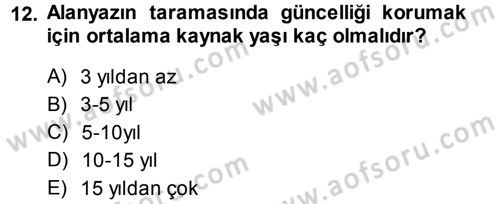 12. Alanyazın taramasında güncelliği korumak için ortalama kaynak yaşı kaç olmalıdır?

A) 3 yıldan az
B) 3-5 yıl
C) 5-10yıl
D) 10-15 yıl
E) 15 yıldan çok

www.aofsoru.com
www.aofsoru.com
www.aofsoru.com
www.aofsoru.com